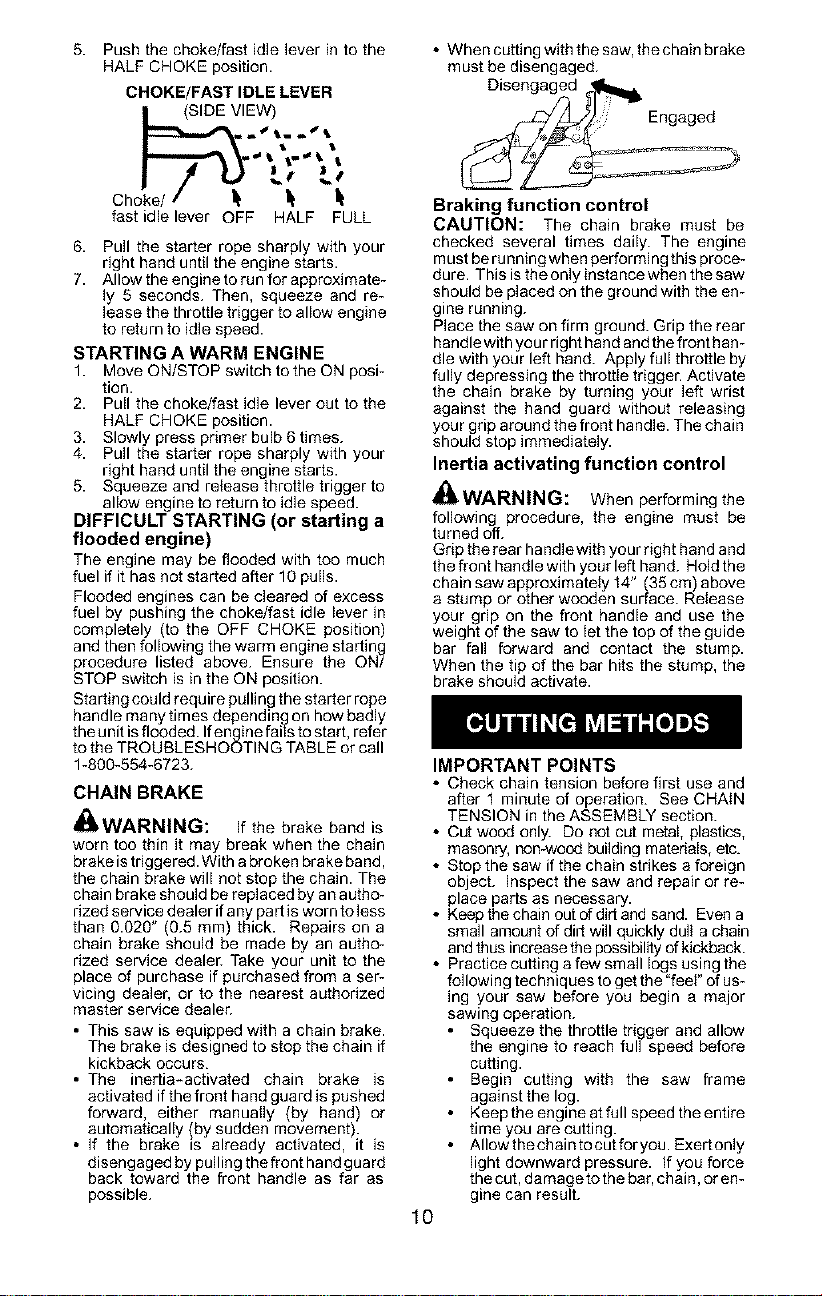 5. Push the choke/fast idle lever in to the HALF CHOKE position.

CHOKE/FAST IDLE LEVER
(SIDE VIEW)

Choke/
fast idle lever OFF HALF FULL

6. Pull the starter rope sharply with your right hand until the engine starts.
7. Allow the engine to run for approximately 5 seconds. Then, squeeze and release the throttle trigger to allow engine to return to idle speed.

STARTING A WARM ENGINE
1. Move ON/STOP switch to the ON position.
2. Pull the choke/fast idle lever out to the HALF CHOKE position.
3. Slowly press primer bulb 6 times.
4. Pull the starter rope sharply with your right hand until the engine starts.
5. Squeeze and release throttle trigger to allow engine to return to idle speed.

DIFFICULT STARTING (or starting a flooded engine)
The engine may be flooded with too much fuel if it has not started after 10 pulls.

Flooded engines can be cleared of excess fuel by pushing the choke/fast idle lever in completely (to the OFF CHOKE position) and then following the warm engine starting procedure listed above. Ensure the ON/STOP switch is in the ON position.

Starting could require pulling the starter rope handle many times depending on how badly the unit is flooded. If engine fails to start, refer to the TROUBLESHOOTING TABLE or call 1-800-554-6723.

CHAIN BRAKE

WARNING: If the brake band is worn too thin it may break when the chain brake is triggered. With a broken brake band, the chain brake will not stop the chain. The chain brake should be replaced by an authorized service dealer if any part is worn to less than 0.020" (0.5 mm) thick. Repairs on a chain brake should be made by an authorized service dealer. Take your unit to the place of purchase if purchased from a servicing dealer, or to the nearest authorized master service dealer.

• This saw is equipped with a chain brake. The brake is designed to stop the chain if kickback occurs.
• The inertia-activated chain brake is activated if the front hand guard is pushed forward, either manually (by hand) or automatically (by sudden movement).
• If the brake is already activated, it is disengaged by pulling the front hand guard back toward the front handle as far as possible.

• When cutting with the saw, the chain brake must be disengaged.

Disengaged
Engaged

Braking function control
CAUTION: The chain brake must be checked several times daily. The engine must be running when performing this procedure. This is the only instance when the saw should be placed on the ground with the engine running.
Place the saw on firm ground. Grip the rear handle with your right hand and the front handle with your left hand. Apply full throttle by fully depressing the throttle trigger. Activate the chain brake by turning your left wrist against the hand guard without releasing your grip around the front handle. The chain should stop immediately.

Inertia activating function control

WARNING: When performing the following procedure, the engine must be turned off.
Grip the rear handle with your right hand and the front handle with your left hand. Hold the chain saw approximately 14" (35 cm) above a stump or other wooden surface. Release your grip on the front handle and use the weight of the saw to let the top of the guide bar fall forward and contact the stump. When the tip of the bar hits the stump, the brake should activate.

CUTTING METHODS

IMPORTANT POINTS
• Check chain tension before first use and after 1 minute of operation. See CHAIN TENSION in the ASSEMBLY section.
• Cut wood only. Do not cut metal, plastics, masonry, non-wood building materials, etc.
• Stop the saw if the chain strikes a foreign object. Inspect the saw and repair or replace parts as necessary.
• Keep the chain out of dirt and sand. Even a small amount of dirt will quickly dull a chain and thus increase the possibility of kickback.
• Practice cutting a few small logs using the following techniques to get the "feel" of using your saw before you begin a major sawing operation.
• Squeeze the throttle trigger and allow the engine to reach full speed before cutting.
• Begin cutting with the saw frame against the log.
• Keep the engine at full speed the entire time you are cutting.
• Allow the chain to cut for you. Exert only light downward pressure. If you force the cut, damage to the bar, chain, or engine can result.

10